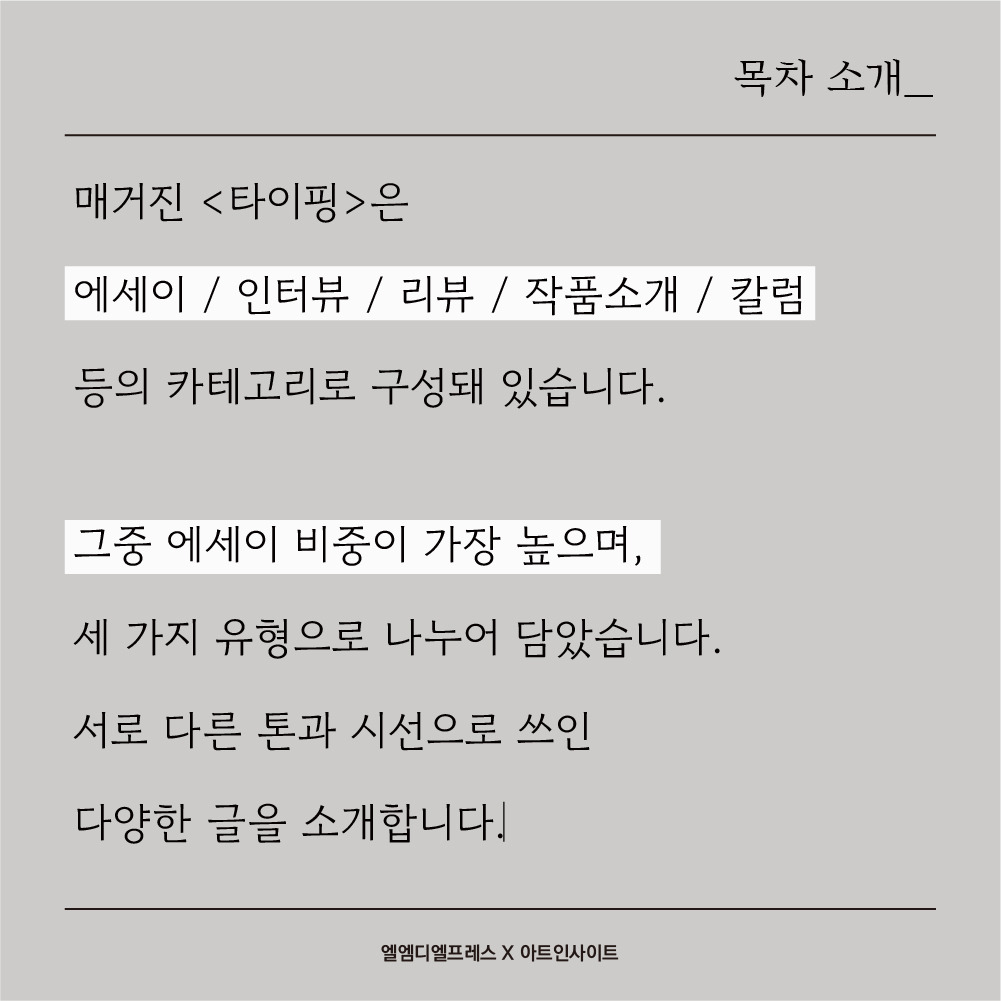 목차 소개_

매거진 <타이핑>은

에세이 / 인터뷰 / 리뷰 / 작품소개 / 칼럼

등의 카테고리로 구성돼 있습니다.

그중 에세이 비중이 가장 높으며,

세 가지 유형으로 나누어 담았습니다.

서로 다른 톤과 시선으로 쓰인

다양한 글을 소개합니다.

엘엠디엘프레스 X 아트인사이트